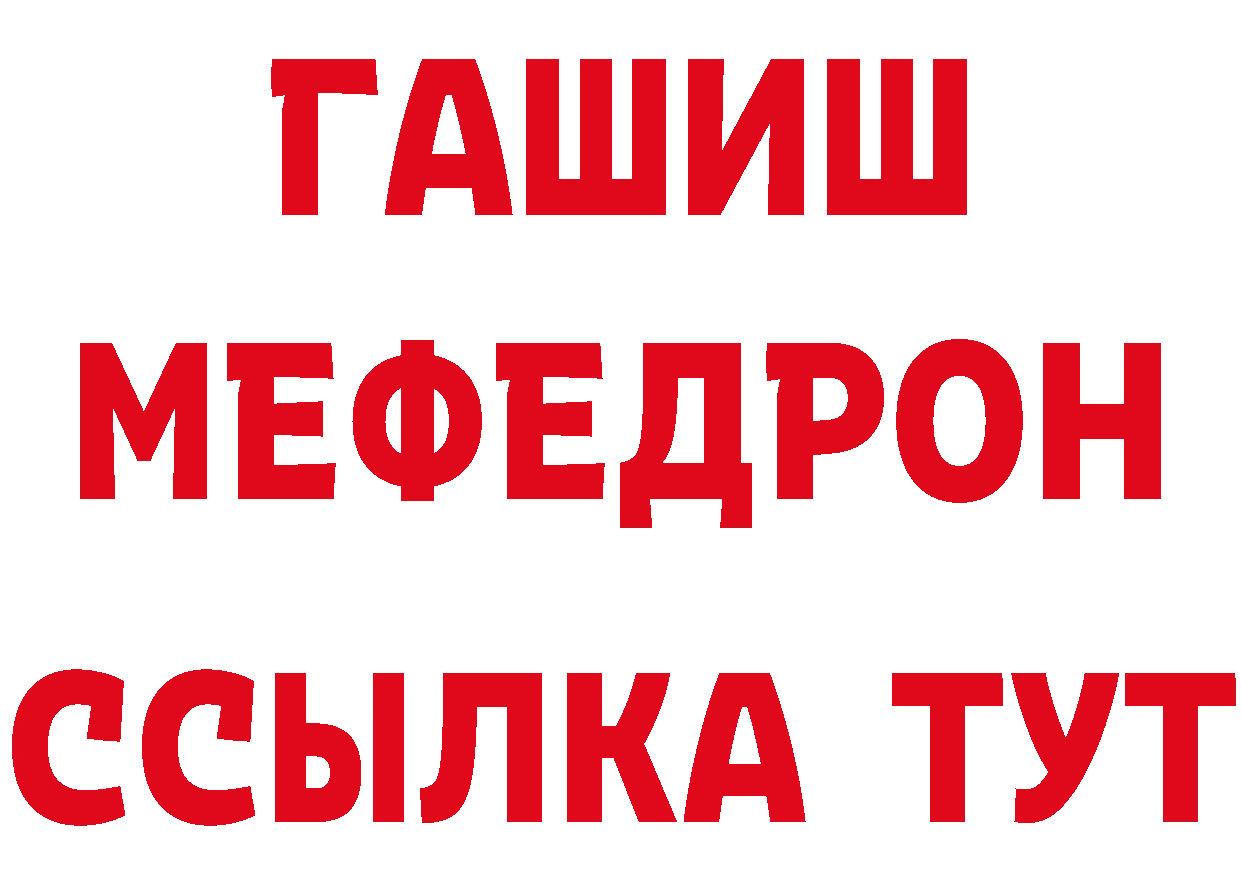 ГАШИШ
МЕФЕДРОН
ССЫЛКА ТУТ